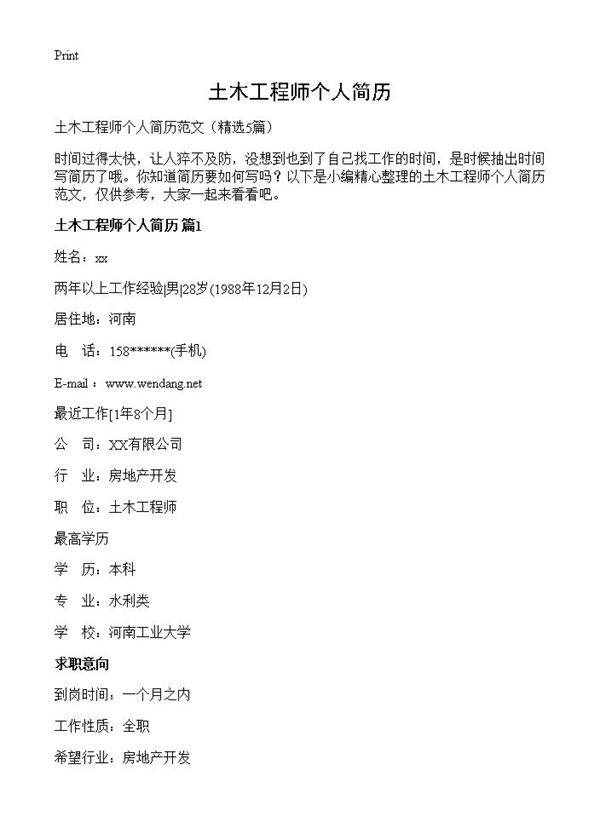 Print

土木工程师个人简历

土木工程师个人简历范文（精选5篇）

时间过得太快，让人猝不及防，没想到也到了自己找工作的时间，是时候抽出时间写简历了哦。你知道简历要如何写吗？以下是小编精心整理的土木工程师个人简历范文，仅供参考，大家一起来看看吧。

土木工程师个人简历 篇1

姓名：xx

两年以上工作经验|男|28岁(1988年12月2日)

居住地：河南

电　话：158******(手机)

E-mail：www.wendang.net

最近工作[1年8个月]

公　司：XX有限公司

行　业：房地产开发

职　位：土木工程师

最高学历

学　历：本科

专　业：水利类

学　校：河南工业大学

求职意向

到岗时间：一个月之内

工作性质：全职

希望行业：房地产开发